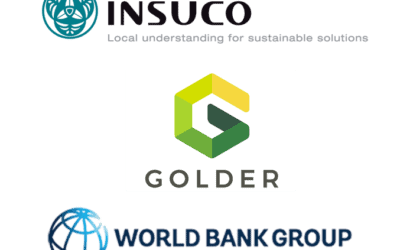 INSUCO
Local understanding for sustainable solutions

GOLDER

WORLD BANK GROUP